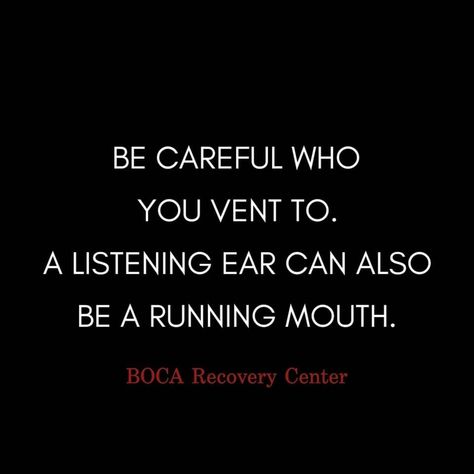 BE CAREFUL WHO YOU VENT TO.
A LISTENING EAR CAN ALSO BE A RUNNING MOUTH.

BOCA Recovery Center